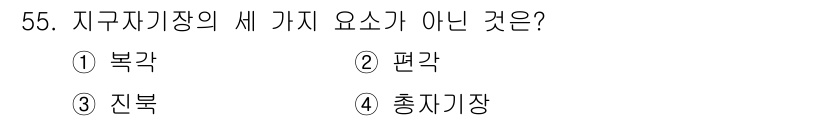 55. 지구자기장의 세 가지 요소가 아닌 것은?

① 복각 ② 편각

③ 진북 ④ 총자기장